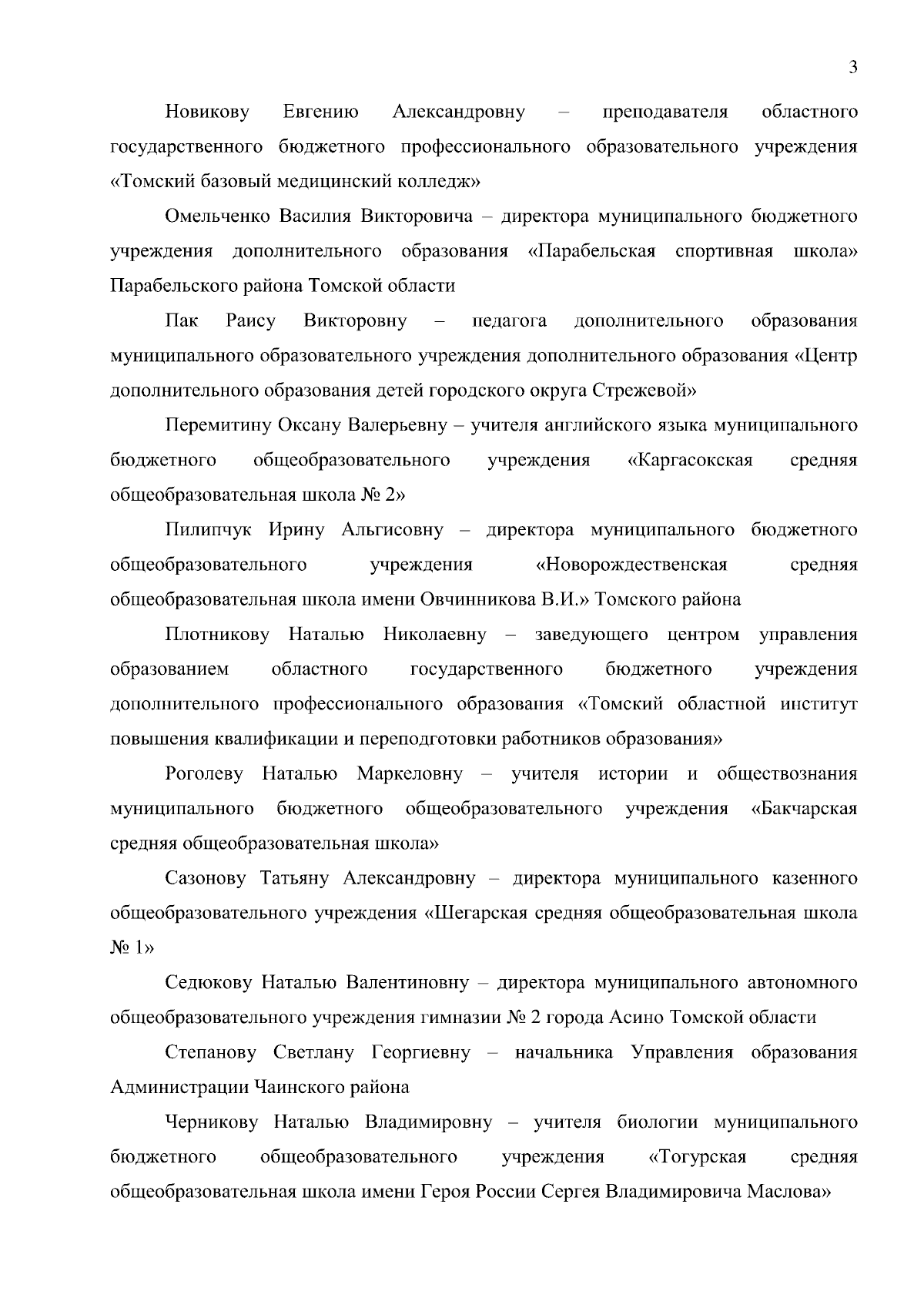 3

Новикову Евгению Александровну – преподавателя областного государственного бюджетного профессионального образовательного учреждения «Томский базовый медицинский колледж»

Омельченко Василия Викторовича – директора муниципального бюджетного учреждения дополнительного образования «Парабельская спортивная школа» Парабельского района Томской области

Пак Раису Викторовну – педагога дополнительного образования муниципального образовательного учреждения дополнительного образования «Центр дополнительного образования детей городского округа Стрежевой»

Перемитину Оксану Валерьевну – учителя английского языка муниципального бюджетного общеобразовательного учреждения «Каргасокская средняя общеобразовательная школа № 2»

Пилипчук Ирину Альгисовну – директора муниципального бюджетного общеобразовательного учреждения «Новорождественская средняя общеобразовательная школа имени Овчинникова В.И.» Томского района

Плотникову Наталью Николаевну – заведующего центром управления образованием областного государственного бюджетного учреждения дополнительного профессионального образования «Томский областной институт повышения квалификации и переподготовки работников образования»

Роголеву Наталью Маркеловну – учителя истории и обществознания муниципального бюджетного общеобразовательного учреждения «Бакчарская средняя общеобразовательная школа»

Сазонову Татьяну Александровну – директора муниципального казенного общеобразовательного учреждения «Шегарская средняя общеобразовательная школа № 1»

Седюкову Наталью Валентиновну – директора муниципального автономного общеобразовательного учреждения гимназии № 2 города Асино Томской области

Степанову Светлану Георгиевну – начальника Управления образования Администрации Чаинского района

Черникову Наталью Владимировну – учителя биологии муниципального бюджетного общеобразовательного учреждения «Тогурская средняя общеобразовательная школа имени Героя России Сергея Владимировича Маслова»